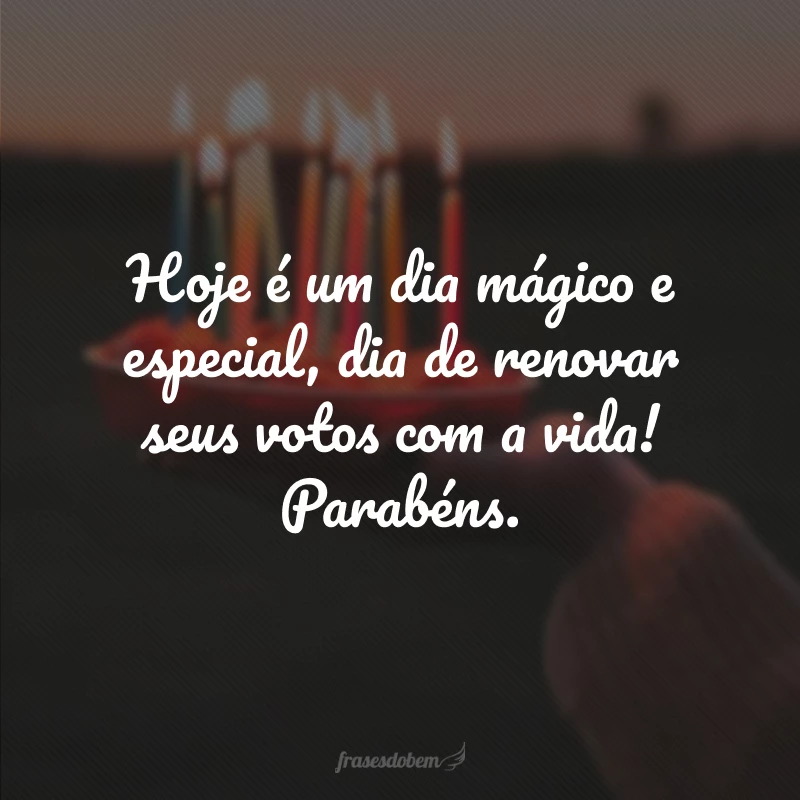 Hoje é um dia mágico e especial, dia de renovar seus votos com a vida! Parabéns.

frasesdobem